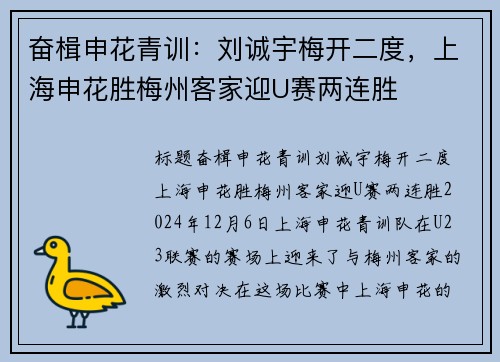 奋楫申花青训：刘诚宇梅开二度，上海申花胜梅州客家迎U赛两连胜

标题奋楫申花青训刘诚宇梅开二度上海申花胜梅州客家迎U赛两连胜2024年12月6日上海申花青训队在U23联赛的赛场上迎来了与梅州客家的激烈对决在这场比赛中上海申花的